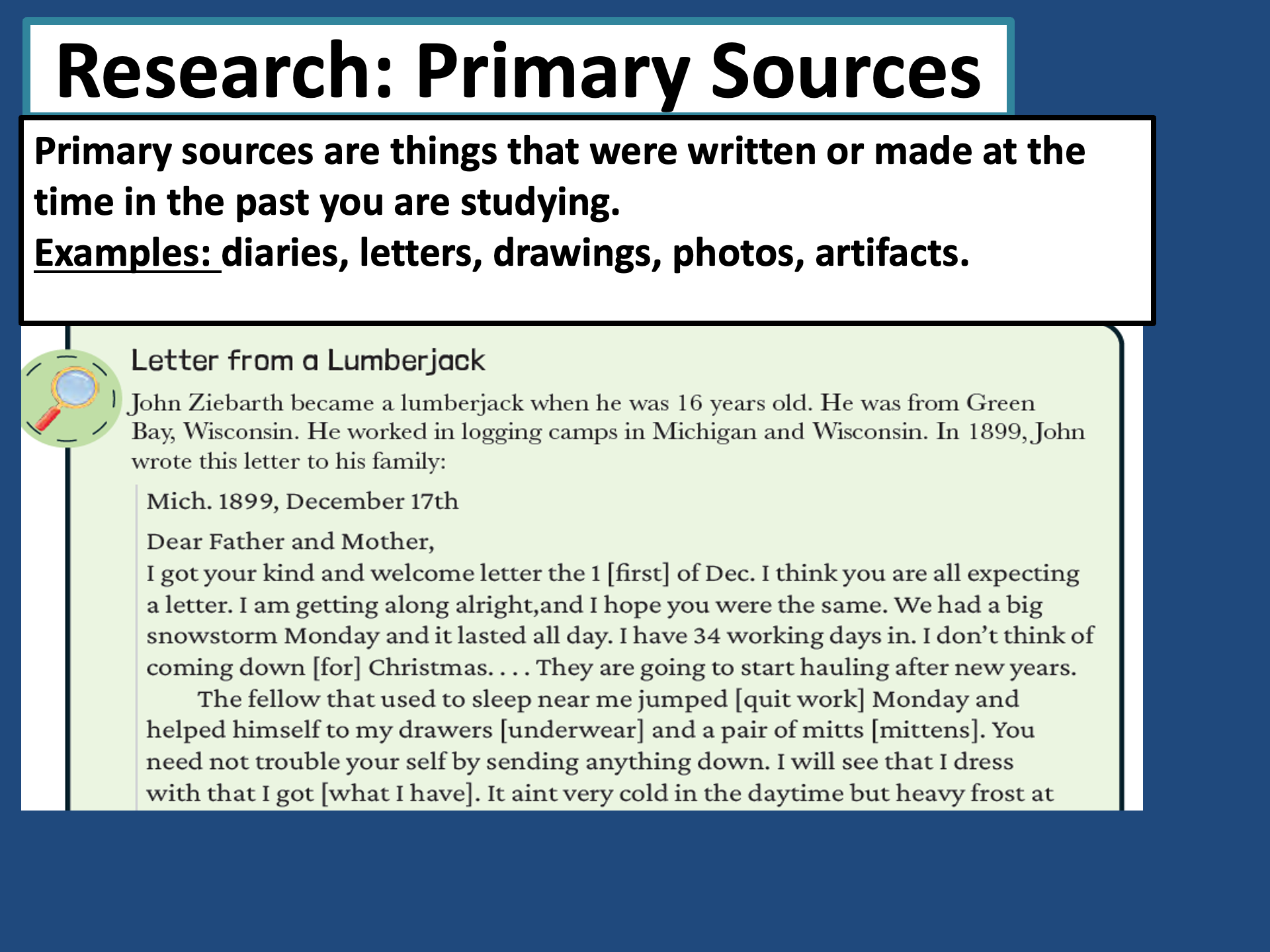 Research: Primary Sources

Primary sources are things that were written or made at the time in the past you are studying.
Examples: diaries, letters, drawings, photos, artifacts.

Letter from a Lumberjack

John Ziebarth became a lumberjack when he was 16 years old. He was from Green Bay, Wisconsin. He worked in logging camps in Michigan and Wisconsin. In 1899, John wrote this letter to his family:

Mich. 1899, December 17th

Dear Father and Mother,
I got your kind and welcome letter the 1 [first] of Dec. I think you are all expecting a letter. I am getting along alright,and I hope you were the same. We had a big snowstorm Monday and it lasted all day. I have 34 working days in. I don't think of coming down [for] Christmas. . . . They are going to start hauling after new years.

The fellow that used to sleep near me jumped [quit work] Monday and helped himself to my drawers [underwear] and a pair of mitts [mittens]. You need not trouble your self by sending anything down. I will see that I dress with that I got [what I have]. It aint very cold in the daytime but heavy frost at